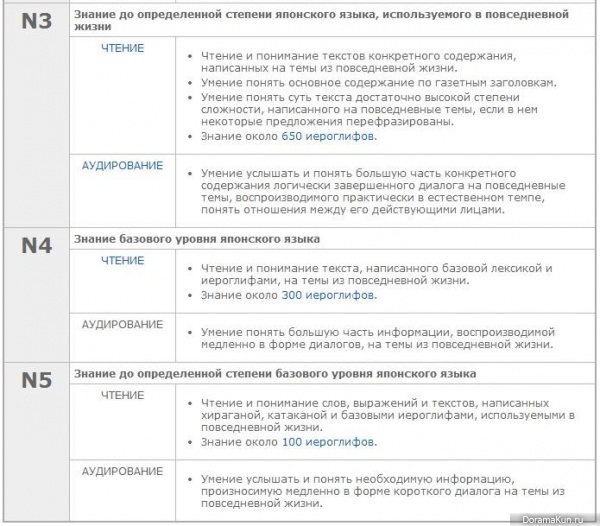 | N3 | Знание до определенной степени японского языка, используемого в повседневной жизни | |
|---|---|---|
| | ЧТЕНИЕ | • Чтение и понимание текстов конкретного содержания, написанных на темы из повседневной жизни. • Умение понять основное содержание по газетным заголовкам. • Умение понять суть текста достаточно высокой степени сложности, написанного на повседневные темы, если в нем некоторые предложения перефразированы. • Знание около 650 иероглифов. |
| | АУДИРОВАНИЕ | • Умение услышать и понять большую часть конкретного содержания логически завершенного диалога на повседневные темы, воспроизводимого практически в естественном темпе, понять отношения между его действующими лицами. |
| N4 | Знание базового уровня японского языка | |
| | ЧТЕНИЕ | • Чтение и понимание текста, написанного базовой лексикой и иероглифами, на темы из повседневной жизни. • Знание около 300 иероглифов. |
| | АУДИРОВАНИЕ | • Умение понять большую часть информации, воспроизводимой медленно в форме диалогов, на темы из повседневной жизни. |
| N5 | Знание до определенной степени базового уровня японского языка | |
| | ЧТЕНИЕ | • Чтение и понимание слов, выражений и текстов, написанных хираганой, катаканой и базовыми иероглифами, используемыми в повседневной жизни. • Знание около 100 иероглифов. |
| | АУДИРОВАНИЕ | • Умение услышать и понять необходимую информацию, произносимую медленно в форме короткого диалога на темы из повседневной жизни. |

DoramaKun.ru